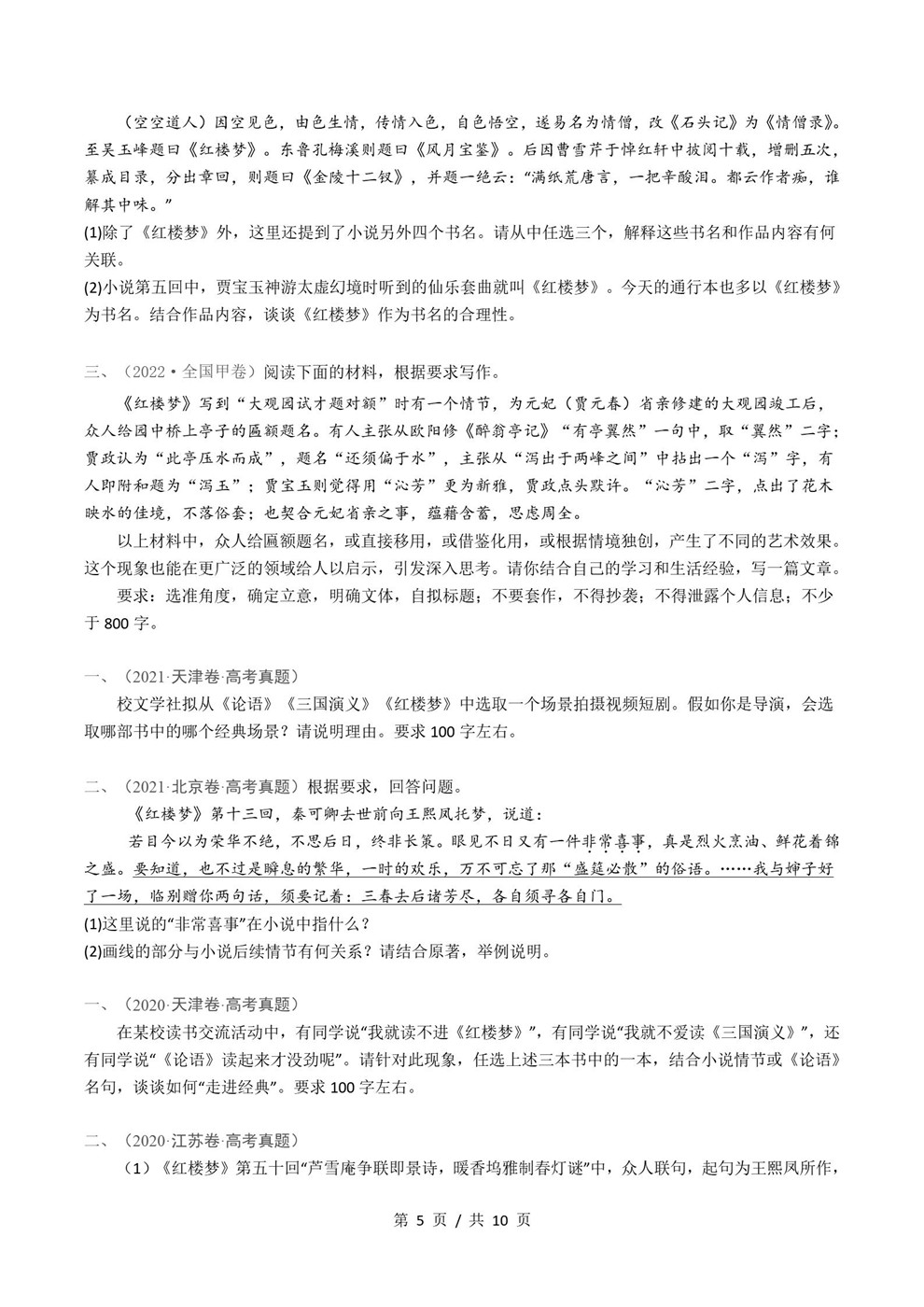 （空空道人）因空见色，由色生情，传情入色，自色悟空，遂易名为情僧，改《石头记》为《情僧录》。至吴玉峰题曰《红楼梦》。东鲁孔梅溪则题曰《风月宝鉴》。后因曹雪芹于悼红轩中披阅十载，增删五次，纂成目录，分出章回，则题曰《金陵十二钗》，并题一绝云：“满纸荒唐言，一把辛酸泪。都云作者痴，谁解其中味。”

(1)除了《红楼梦》外，这里还提到了小说另外四个书名。请从中任选三个，解释这些书名和作品内容有何关联。

(2)小说第五回中，贾宝玉神游太虚幻境时听到的仙乐套曲就叫《红楼梦》。今天的通行本也多以《红楼梦》为书名。结合作品内容，谈谈《红楼梦》作为书名的合理性。

三、（2022·全国甲卷）阅读下面的材料，根据要求写作。

《红楼梦》写到“大观园试才题对额”时有一个情节，为元妃（贾元春）省亲修建的大观园竣工后，众人给园中桥上亭子的匾额题名。有人主张从欧阳修《醉翁亭记》“有亭翼然”一句中，取“翼然”二字；贾政认为“此亭压水而成”，题名“还须偏于水”，主张从“泻出于两峰之间”中拈出一个“泻”字，有人即附和题为“泻玉”；贾宝玉则觉得用“沁芳”更为新雅，贾政点头默许。“沁芳”二字，点出了花木映水的佳境，不落俗套；也契合元妃省亲之事，蕴藉含蓄，思虑周全。

以上材料中，众人给匾额题名，或直接移用，或借鉴化用，或根据情境独创，产生了不同的艺术效果。这个现象也能在更广泛的领域给人以启示，引发深入思考。请你结合自己的学习和生活经验，写一篇文章。

要求：选准角度，确定立意，明确文体，自拟标题；不要套作，不得抄袭；不得泄露个人信息；不少于800字。

一、（2021·天津卷·高考真题）

校文学社拟从《论语》《三国演义》《红楼梦》中选取一个场景拍摄视频短剧。假如你是导演，会选取哪部书中的哪个经典场景？请说明理由。要求100字左右。

二、（2021·北京卷·高考真题）根据要求，回答问题。

《红楼梦》第十三回，秦可卿去世前向王熙凤托梦，说道：

若目今以为荣华不绝，不思后日，终非长策。眼见不日又有一件非常喜事，真是烈火烹油、鲜花着锦之盛。要知道，也不过是瞬息的繁华，一时的欢乐，万不可忘了那“盛筵必散”的俗语。……我与婶子好了一场，临别赠你两句话，须要记着：三春去后诸芳尽，各自须寻各自门。

(1)这里说的“非常喜事”在小说中指什么？

(2)画线的部分与小说后续情节有何关系？请结合原著，举例说明。

一、（2020·天津卷·高考真题）

在某校读书交流活动中，有同学说“我就读不进《红楼梦》”，有同学说“我就不爱读《三国演义》”，还有同学说“《论语》读起来才没劲呢”。请针对此现象，任选上述三本书中的一本，结合小说情节或《论语》名句，谈谈如何“走进经典”。要求100字左右。

二、（2020·江苏卷·高考真题）

（1）《红楼梦》第五十回“芦雪庵争联即景诗，暖香坞雅制春灯谜”中，众人联句，起句为王熙凤所作，

第5页/共10页